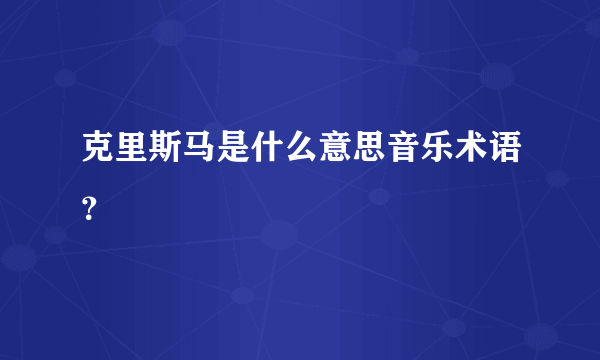 克里斯马是什么意思音乐术语？